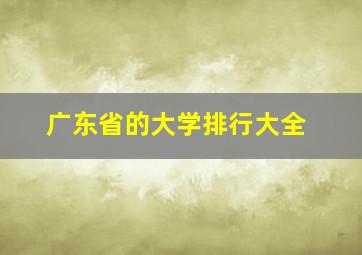 广东省的大学排行大全